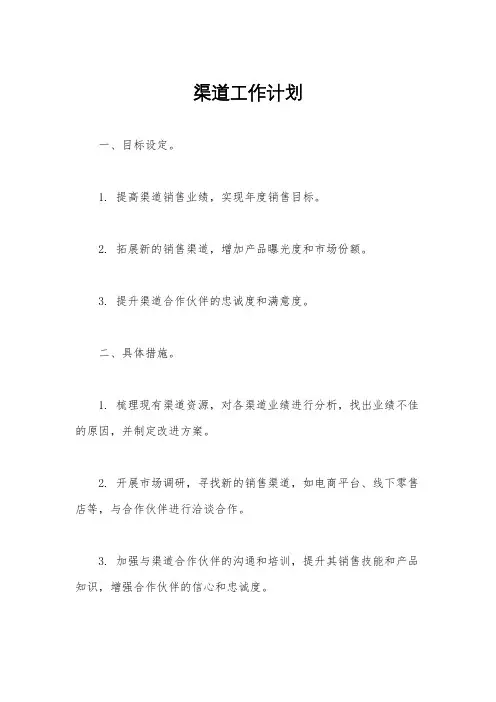 渠道工作计划

一、目标设定。

1. 提高渠道销售业绩，实现年度销售目标。

2. 拓展新的销售渠道，增加产品曝光度和市场份额。

3. 提升渠道合作伙伴的忠诚度和满意度。

二、具体措施。

1. 梳理现有渠道资源，对各渠道业绩进行分析，找出业绩不佳的原因，并制定改进方案。

2. 开展市场调研，寻找新的销售渠道，如电商平台、线下零售店等，与合作伙伴进行洽谈合作。

3. 加强与渠道合作伙伴的沟通和培训，提升其销售技能和产品知识，增强合作伙伴的信心和忠诚度。